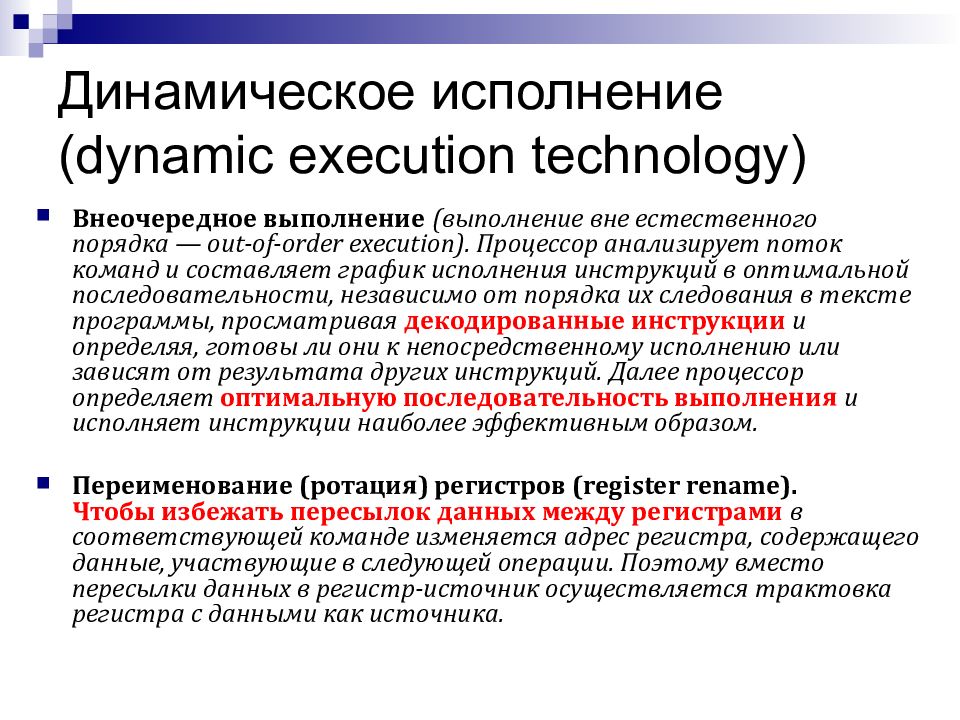 Динамическое исполнение (dynamic execution technology)

Внеочередное выполнение (выполнение вне естественного порядка — out-of-order execution). Процессор анализирует поток команд и составляет график исполнения инструкций в оптимальной последовательности, независимо от порядка их следования в тексте программы, просматривая декодированные инструкции и определяя, готовы ли они к непосредственному исполнению или зависят от результата других инструкций. Далее процессор определяет оптимальную последовательность выполнения и исполняет инструкции наиболее эффективным образом.

Переименование (ротация) регистров (register rename). Чтобы избежать пересылок данных между регистрами в соответствующей команде изменяется адрес регистра, содержащего данные, участвующие в следующей операции. Поэтому вместо пересылки данных в регистр-источник осуществляется трактовка регистра с данными как источника.